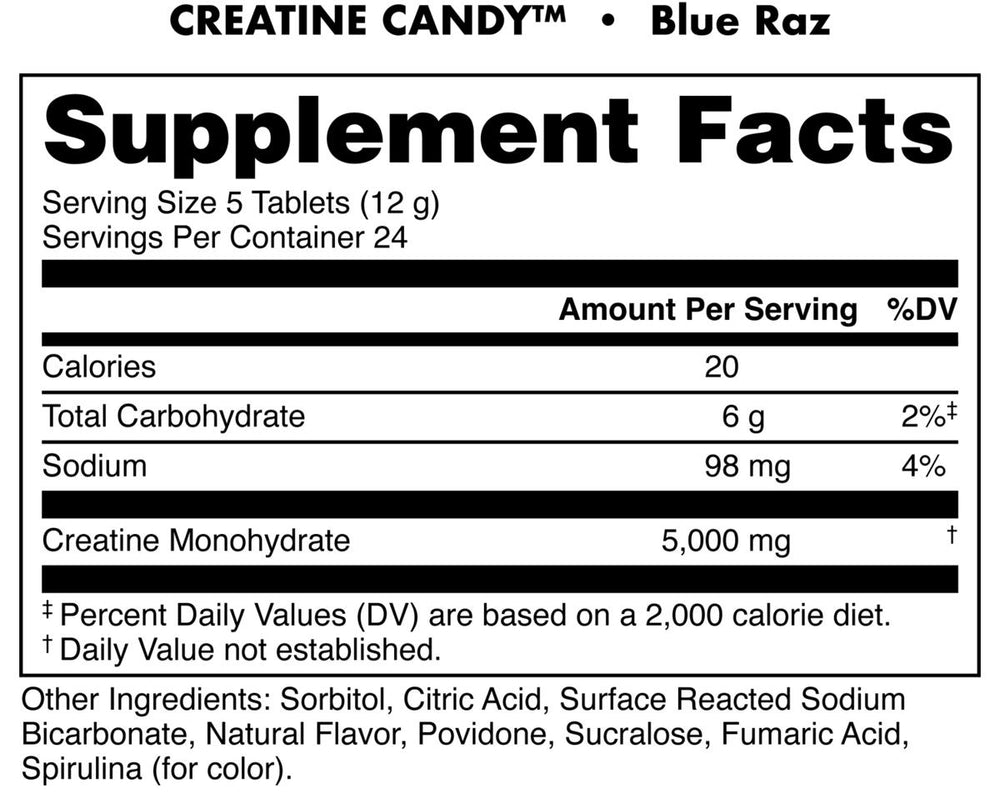 CREATINE CANDY™ • Blue Raz

Supplement Facts

Serving Size 5 Tablets (12 g)
Servings Per Container 24

| | Amount Per Serving | %DV |
|---|---|---|
| Calories | 20 | |
| Total Carbohydrate | 6 g | 2%‡ |
| Sodium | 98 mg | 4% |
| Creatine Monohydrate | 5,000 mg | † |

‡ Percent Daily Values (DV) are based on a 2,000 calorie diet.
† Daily Value not established.

Other Ingredients: Sorbitol, Citric Acid, Surface Reacted Sodium Bicarbonate, Natural Flavor, Povidone, Sucralose, Fumaric Acid, Spirulina (for color).